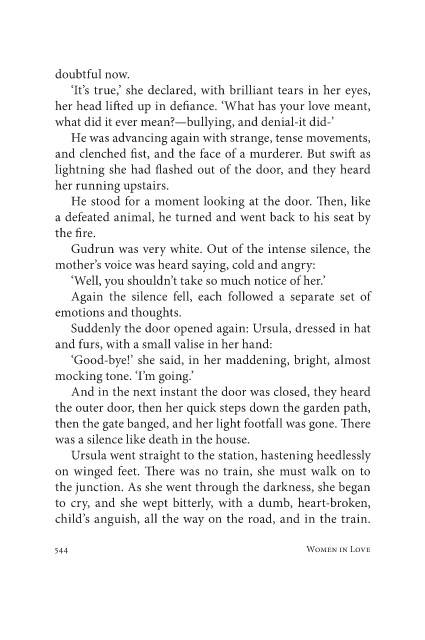 doubtful now.

'It's true,' she declared, with brilliant tears in her eyes, her head lifted up in defiance. 'What has your love meant, what did it ever mean?—bullying, and denial-it did-'

He was advancing again with strange, tense movements, and clenched fist, and the face of a murderer. But swift as lightning she had flashed out of the door, and they heard her running upstairs.

He stood for a moment looking at the door. Then, like a defeated animal, he turned and went back to his seat by the fire.

Gudrun was very white. Out of the intense silence, the mother's voice was heard saying, cold and angry:

'Well, you shouldn't take so much notice of her.'

Again the silence fell, each followed a separate set of emotions and thoughts.

Suddenly the door opened again: Ursula, dressed in hat and furs, with a small valise in her hand:

'Good-bye!' she said, in her maddening, bright, almost mocking tone. 'I'm going.'

And in the next instant the door was closed, they heard the outer door, then her quick steps down the garden path, then the gate banged, and her light footfall was gone. There was a silence like death in the house.

Ursula went straight to the station, hastening heedlessly on winged feet. There was no train, she must walk on to the junction. As she went through the darkness, she began to cry, and she wept bitterly, with a dumb, heart-broken, child's anguish, all the way on the road, and in the train.

544 Women in Love